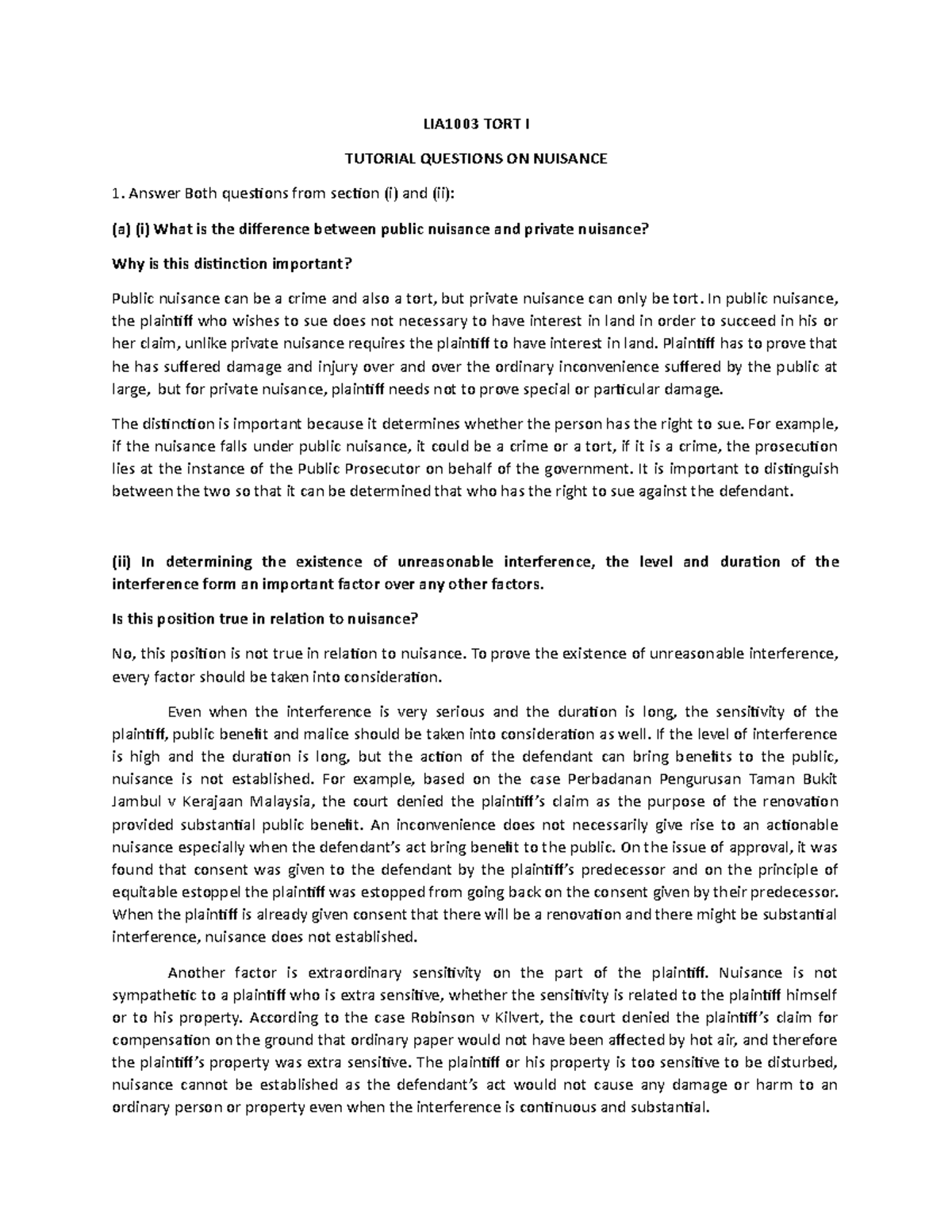 LIA1003 TORT I

TUTORIAL QUESTIONS ON NUISANCE

1. Answer Both questions from section (i) and (ii):

(a) (i) What is the difference between public nuisance and private nuisance?

Why is this distinction important?

Public nuisance can be a crime and also a tort, but private nuisance can only be tort. In public nuisance, the plaintiff who wishes to sue does not necessary to have interest in land in order to succeed in his or her claim, unlike private nuisance requires the plaintiff to have interest in land. Plaintiff has to prove that he has suffered damage and injury over and over the ordinary inconvenience suffered by the public at large, but for private nuisance, plaintiff needs not to prove special or particular damage.

The distinction is important because it determines whether the person has the right to sue. For example, if the nuisance falls under public nuisance, it could be a crime or a tort, if it is a crime, the prosecution lies at the instance of the Public Prosecutor on behalf of the government. It is important to distinguish between the two so that it can be determined that who has the right to sue against the defendant.

(ii) In determining the existence of unreasonable interference, the level and duration of the interference form an important factor over any other factors.

Is this position true in relation to nuisance?

No, this position is not true in relation to nuisance. To prove the existence of unreasonable interference, every factor should be taken into consideration.

Even when the interference is very serious and the duration is long, the sensitivity of the plaintiff, public benefit and malice should be taken into consideration as well. If the level of interference is high and the duration is long, but the action of the defendant can bring benefits to the public, nuisance is not established. For example, based on the case Perbadanan Pengurusan Taman Bukit Jambul v Kerajaan Malaysia, the court denied the plaintiff's claim as the purpose of the renovation provided substantial public benefit. An inconvenience does not necessarily give rise to an actionable nuisance especially when the defendant's act bring benefit to the public. On the issue of approval, it was found that consent was given to the defendant by the plaintiff's predecessor and on the principle of equitable estoppel the plaintiff was estopped from going back on the consent given by their predecessor. When the plaintiff is already given consent that there will be a renovation and there might be substantial interference, nuisance does not established.

Another factor is extraordinary sensitivity on the part of the plaintiff. Nuisance is not sympathetic to a plaintiff who is extra sensitive, whether the sensitivity is related to the plaintiff himself or to his property. According to the case Robinson v Kilvert, the court denied the plaintiff's claim for compensation on the ground that ordinary paper would not have been affected by hot air, and therefore the plaintiff's property was extra sensitive. The plaintiff or his property is too sensitive to be disturbed, nuisance cannot be established as the defendant's act would not cause any damage or harm to an ordinary person or property even when the interference is continuous and substantial.